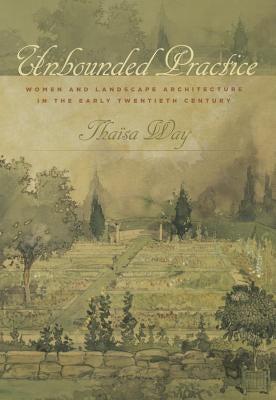 Unbounded Practice

WOMEN AND LANDSCAPE ARCHITECTURE IN THE EARLY TWENTIETH CENTURY

Thaïsa Way